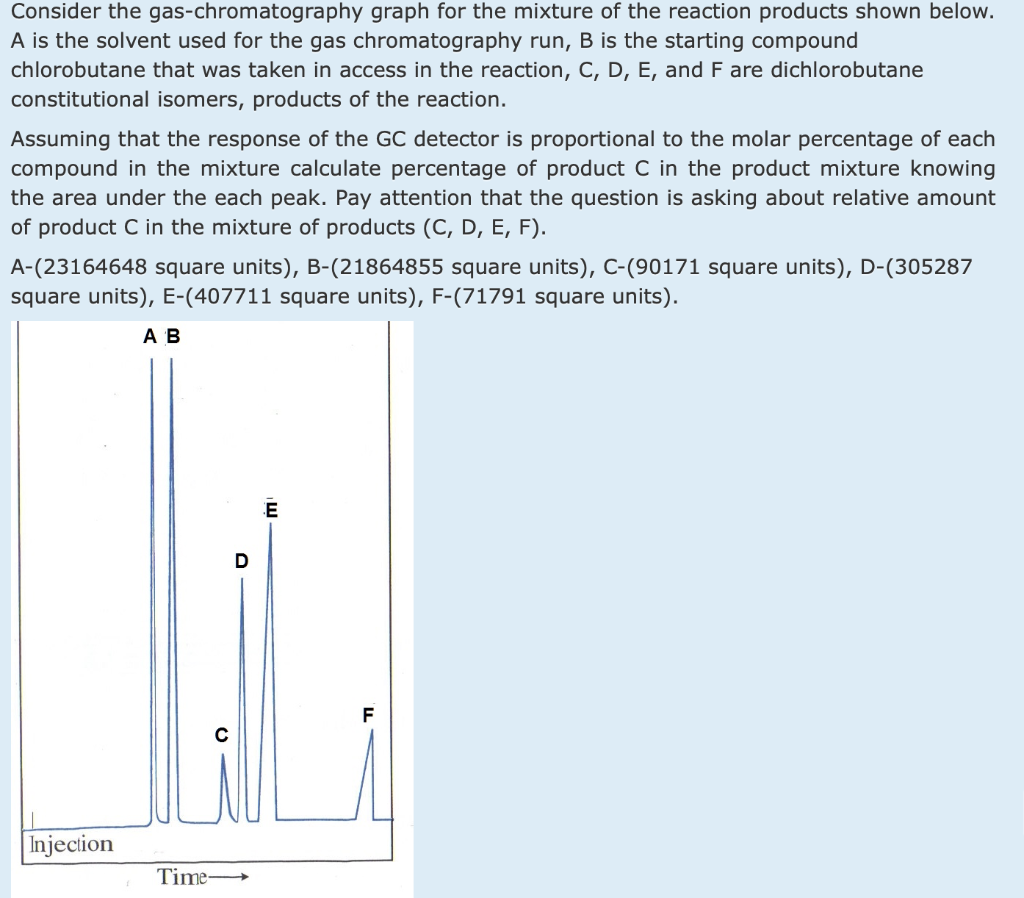 Consider the gas-chromatography graph for the mixture of the reaction products shown below. A is the solvent used for the gas chromatography run, B is the starting compound chlorobutane that was taken in access in the reaction, C, D, E, and F are dichlorobutane constitutional isomers, products of the reaction.

Assuming that the response of the GC detector is proportional to the molar percentage of each compound in the mixture calculate percentage of product C in the product mixture knowing the area under the each peak. Pay attention that the question is asking about relative amount of product C in the mixture of products (C, D, E, F).

A-(23164648 square units), B-(21864855 square units), C-(90171 square units), D-(305287 square units), E-(407711 square units), F-(71791 square units).

A B

E

D

F

C

Injection

Time